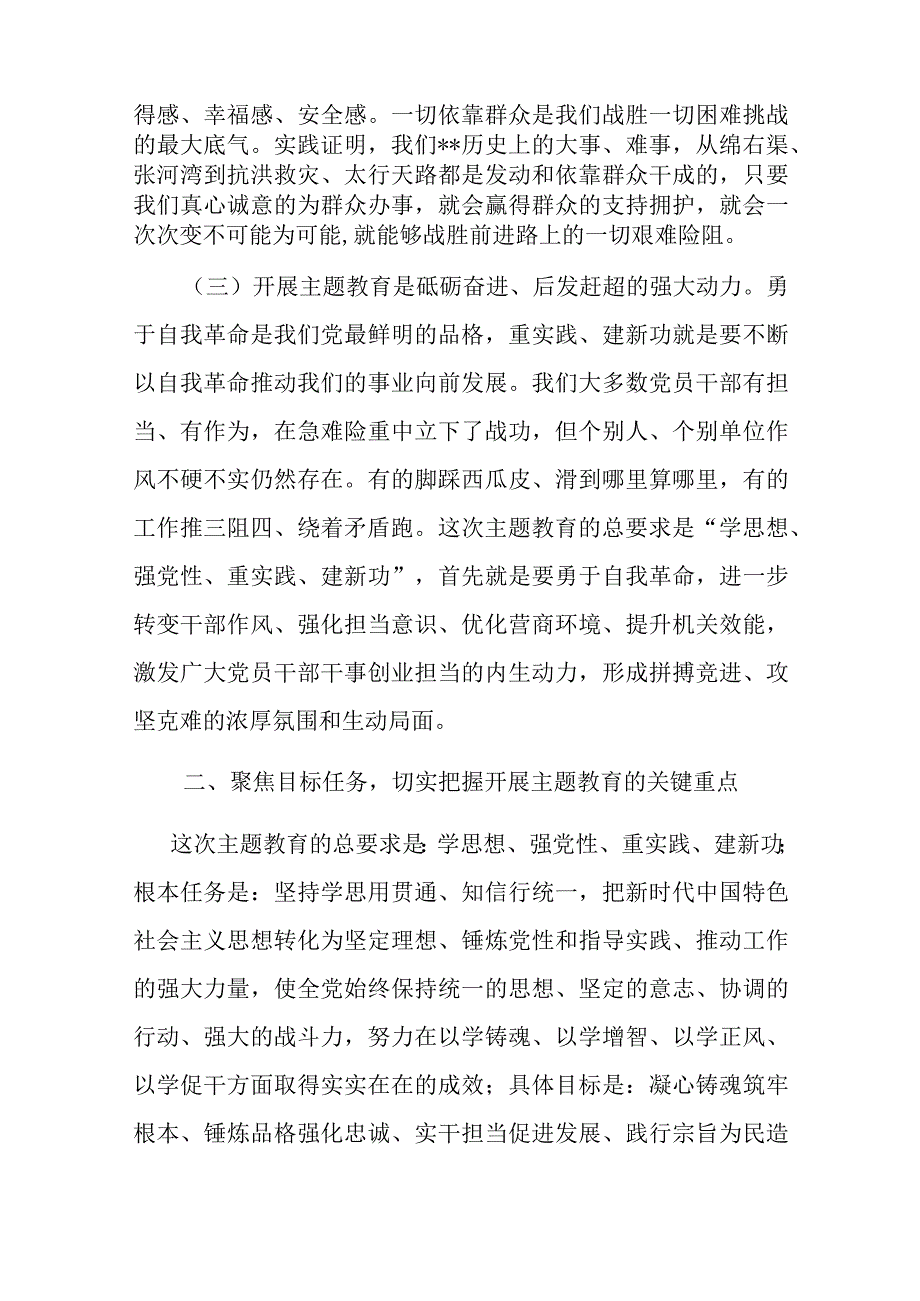 得感、幸福感、安全感。一切依靠群众是我们战胜一切困难挑战的最大底气。实践证明，我们**历史上的大事、难事，从绵右渠、张河湾到抗洪救灾、太行天路都是发动和依靠群众干成的，只要我们真心诚意的为群众办事，就会赢得群众的支持拥护，就会一次次变不可能为可能,就能够战胜前进路上的一切艰难险阻。

（三）开展主题教育是砥砺奋进、后发赶超的强大动力。勇于自我革命是我们党最鲜明的品格，重实践、建新功就是要不断以自我革命推动我们的事业向前发展。我们大多数党员干部有担当、有作为，在急难险重中立下了战功，但个别人、个别单位作风不硬不实仍然存在。有的脚踩西瓜皮、滑到哪里算哪里，有的工作推三阻四、绕着矛盾跑。这次主题教育的总要求是“学思想、强党性、重实践、建新功”，首先就是要勇于自我革命，进一步转变干部作风、强化担当意识、优化营商环境、提升机关效能，激发广大党员干部干事创业担当的内生动力，形成拼搏竞进、攻坚克难的浓厚氛围和生动局面。

二、聚焦目标任务，切实把握开展主题教育的关键重点

这次主题教育的总要求是:学思想、强党性、重实践、建新功;根本任务是：坚持学思用贯通、知信行统一，把新时代中国特色社会主义思想转化为坚定理想、锤炼党性和指导实践、推动工作的强大力量，使全党始终保持统一的思想、坚定的意志、协调的行动、强大的战斗力，努力在以学铸魂、以学增智、以学正风、以学促干方面取得实实在在的成效；具体目标是：凝心铸魂筑牢根本、锤炼品格强化忠诚、实干担当促进发展、践行宗旨为民造